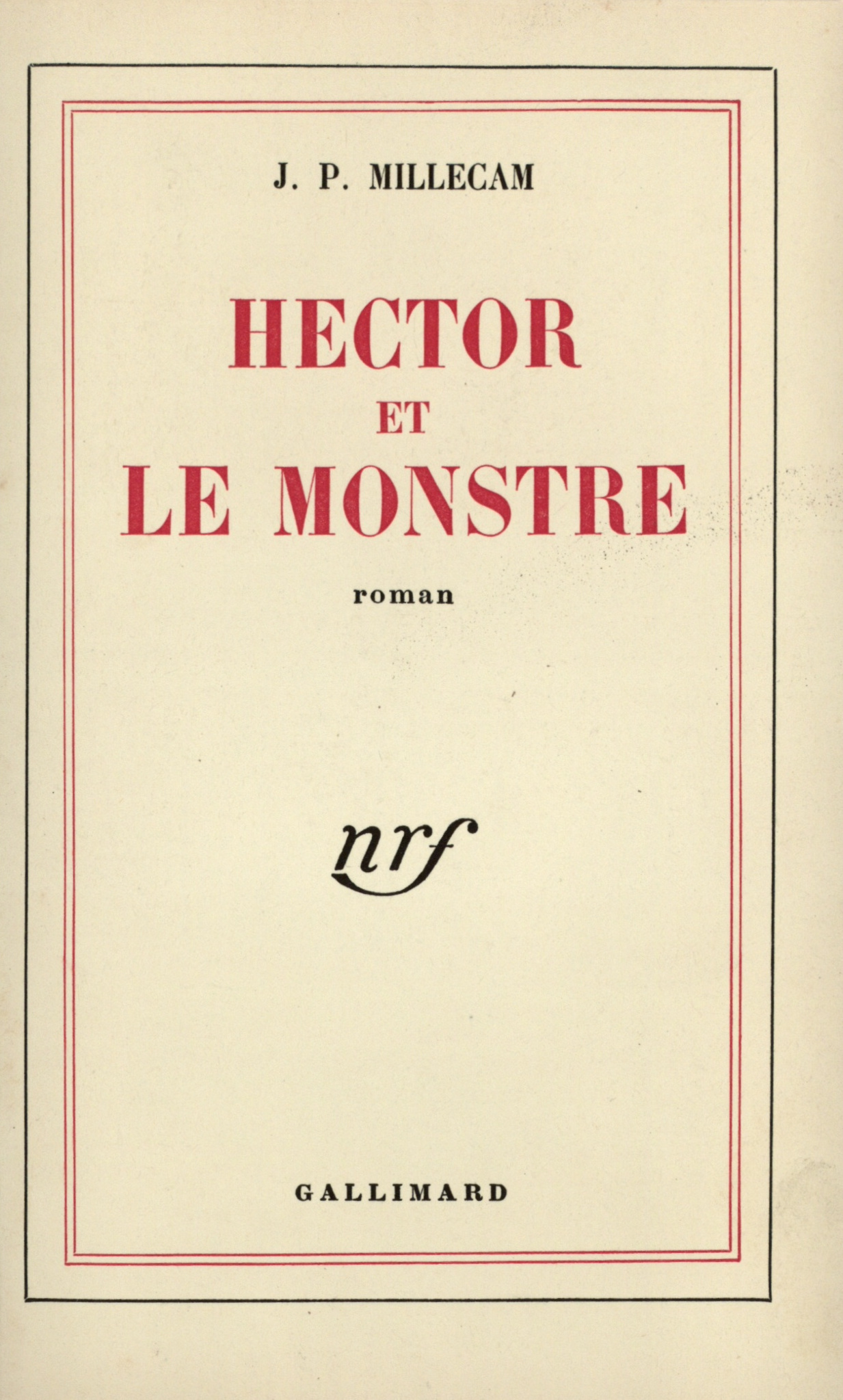 J. P. MILLECAM

HECTOR
ET
LE MONSTRE

roman

nrf

GALLIMARD